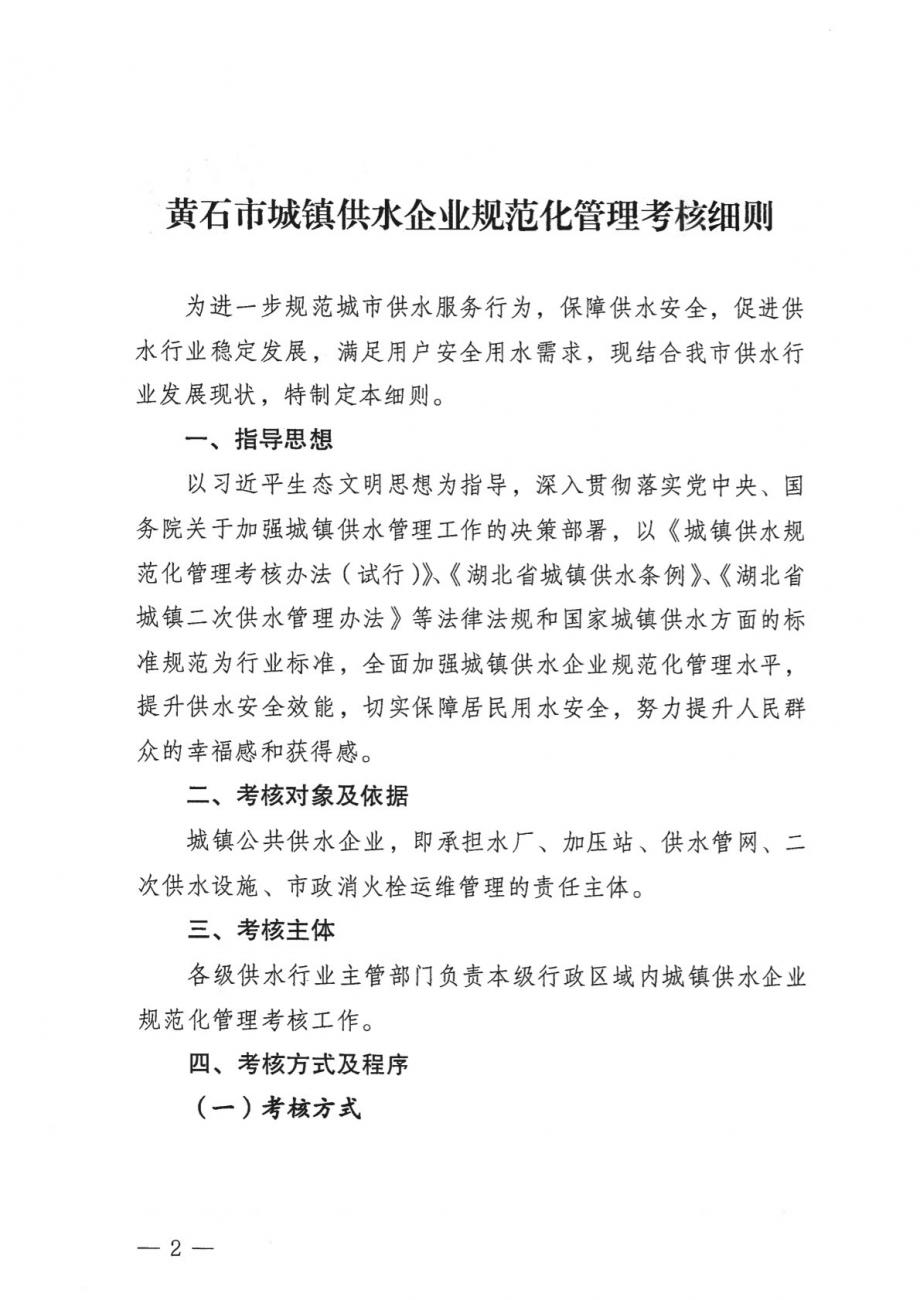 黄石市城镇供水企业规范化管理考核细则

为进一步规范城市供水服务行为，保障供水安全，促进供水行业稳定发展，满足用户安全用水需求，现结合我市供水行业发展现状，特制定本细则。

一、指导思想

以习近平生态文明思想为指导，深入贯彻落实党中央、国务院关于加强城镇供水管理工作的决策部署，以《城镇供水规范化管理考核办法（试行）》、《湖北省城镇供水条例》、《湖北省城镇二次供水管理办法》等法律法规和国家城镇供水方面的标准规范为行业标准，全面加强城镇供水企业规范化管理水平，提升供水安全效能，切实保障居民用水安全，努力提升人民群众的幸福感和获得感。

二、考核对象及依据

城镇公共供水企业，即承担水厂、加压站、供水管网、二次供水设施、市政消火栓运维管理的责任主体。

三、考核主体

各级供水行业主管部门负责本级行政区域内城镇供水企业规范化管理考核工作。

四、考核方式及程序

（一）考核方式

— 2 —